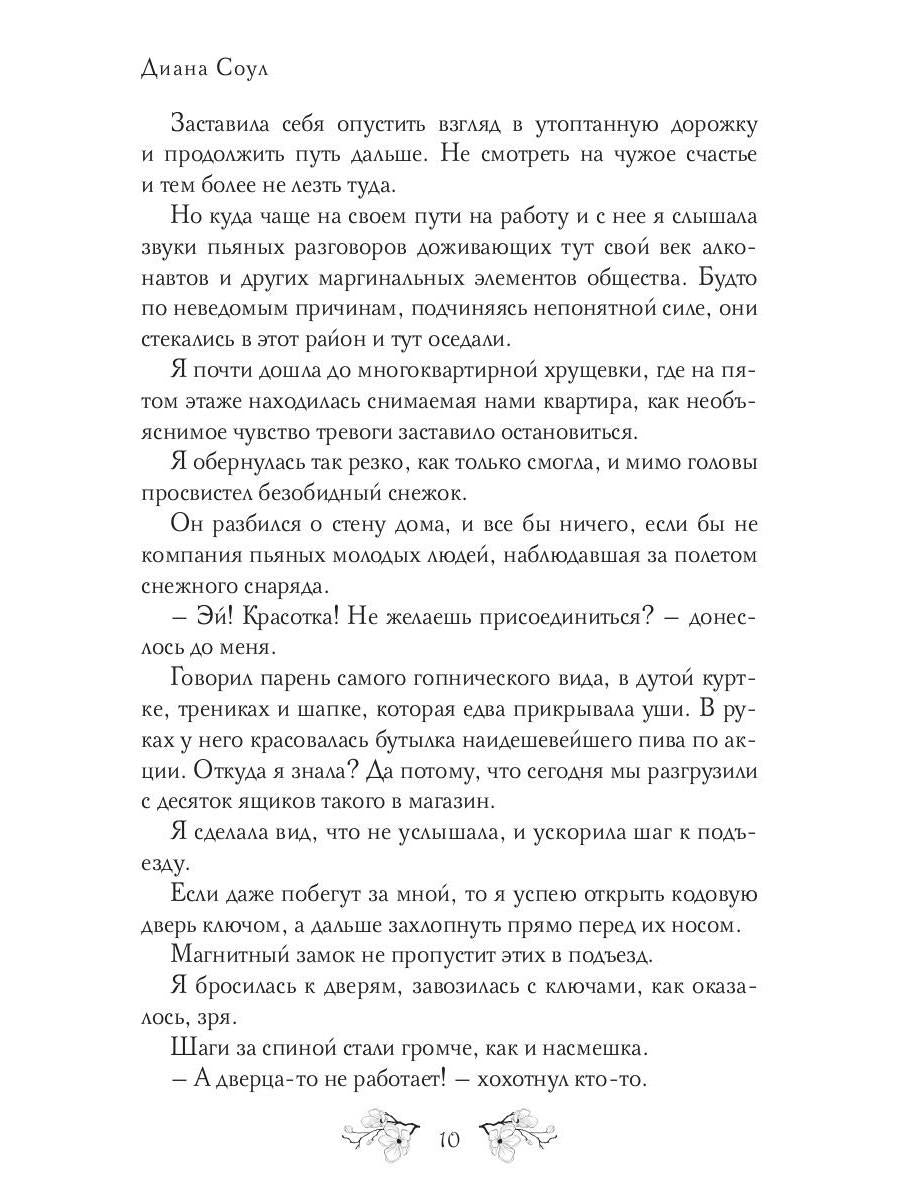 Диана Соул

Заставила себя опустить взгляд в утоптанную дорожку и продолжить путь дальше. Не смотреть на чужое счастье и тем более не лезть туда.

Но куда чаще на своем пути на работу и с нее я слышала звуки пьяных разговоров доживающих тут свой век алконавтов и других маргинальных элементов общества. Будто по неведомым причинам, подчиняясь непонятной силе, они стекались в этот район и тут оседали.

Я почти дошла до многоквартирной хрущевки, где на пятом этаже находилась снимаемая нами квартира, как необъяснимое чувство тревоги заставило остановиться.

Я обернулась так резко, как только смогла, и мимо головы просвистел безобидный снежок.

Он разбился о стену дома, и все бы ничего, если бы не компания пьяных молодых людей, наблюдавшая за полетом снежного снаряда.

– Эй! Красотка! Не желаешь присоединиться? – донеслось до меня.

Говорил парень самого гопнического вида, в дутой куртке, трениках и шапке, которая едва прикрывала уши. В руках у него красовалась бутылка наидешевейшего пива по акции. Откуда я знала? Да потому, что сегодня мы разгрузили с десяток ящиков такого в магазин.

Я сделала вид, что не услышала, и ускорила шаг к подъезду.

Если даже побегут за мной, то я успею открыть кодовую дверь ключом, а дальше захлопнуть прямо перед их носом.

Магнитный замок не пропустит этих в подъезд.

Я бросилась к дверям, завозилась с ключами, как оказалось, зря.

Шаги за спиной стали громче, как и насмешка.

– А дверца-то не работает! – хохотнул кто-то.

10